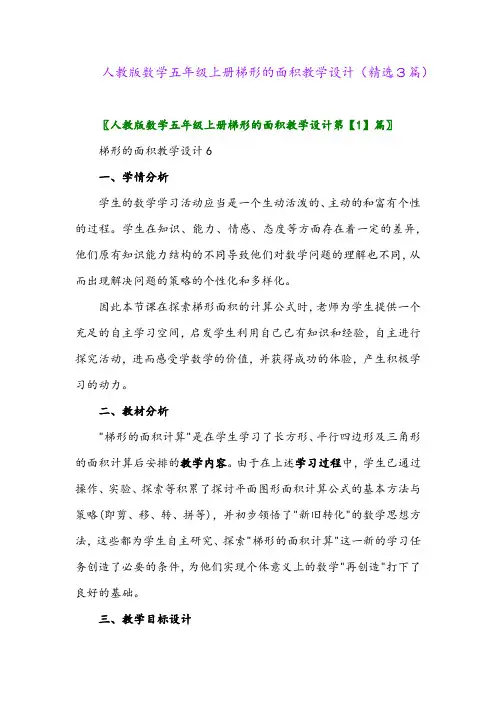 人教版数学五年级上册梯形的面积教学设计（精选3篇）

〖人教版数学五年级上册梯形的面积教学设计第【1】篇〗

梯形的面积教学设计6

一、学情分析

学生的数学学习活动应当是一个生动活泼的、主动的和富有个性的过程。学生在知识、能力、情感、态度等方面存在着一定的差异，他们原有知识能力结构的不同导致他们对数学问题的理解也不同，从而出现解决问题的策略的个性化和多样化。

因此本节课在探索梯形面积的计算公式时，老师为学生提供一个充足的自主学习空间，启发学生利用自己已有知识和经验，自主进行探究活动，进而感受学数学的价值，并获得成功的体验，产生积极学习的动力。

二、教材分析

"梯形的面积计算"是在学生学习了长方形、平行四边形及三角形的面积计算后安排的教学内容。由于在上述学习过程中，学生已通过操作、实验、探索等积累了探讨平面图形面积计算公式的基本方法与策略(即剪、移、转、拼等)，并初步领悟了"新旧转化"的数学思想方法，这些都为学生自主研究、探索"梯形的面积计算"这一新的学习任务创造了必要的条件，为他们实现个体意义上的数学"再创造"打下了良好的基础。

三、教学目标设计